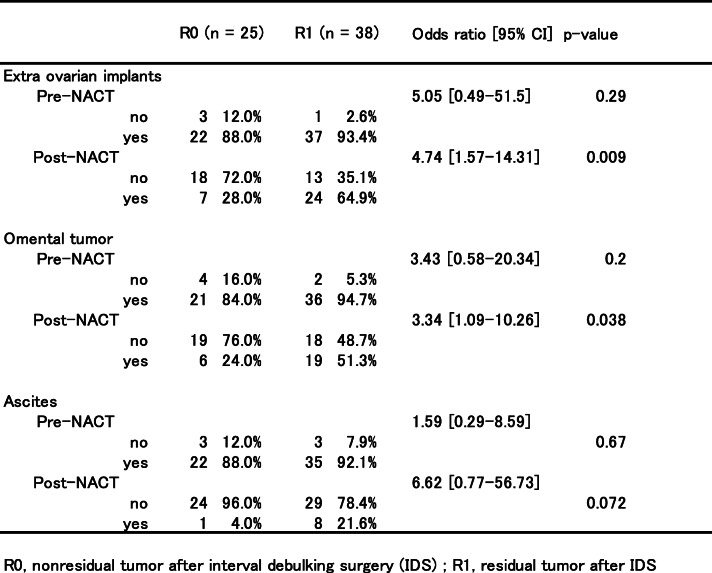 |  | R0 (n = 25) | R1 (n = 38) | Odds ratio [95% CI] | p-value |
|---|---|---|---|---|
| Extra ovarian implants |  |  |  |  |
| Pre-NACT |  |  | 5.05 [0.49-51.5] | 0.29 |
| no | 3 12.0% | 1 2.6% |  |  |
| yes | 22 88.0% | 37 93.4% |  |  |
| Post-NACT |  |  | 4.74 [1.57-14.31] | 0.009 |
| no | 18 72.0% | 13 35.1% |  |  |
| yes | 7 28.0% | 24 64.9% |  |  |
| Omental tumor |  |  |  |  |
| Pre-NACT |  |  | 3.43 [0.58-20.34] | 0.2 |
| no | 4 16.0% | 2 5.3% |  |  |
| yes | 21 84.0% | 36 94.7% |  |  |
| Post-NACT |  |  | 3.34 [1.09-10.26] | 0.038 |
| no | 19 76.0% | 18 48.7% |  |  |
| yes | 6 24.0% | 19 51.3% |  |  |
| Ascites |  |  |  |  |
| Pre-NACT |  |  | 1.59 [0.29-8.59] |  |
| no | 3 12.0% | 3 7.9% |  | 0.67 |
| yes | 22 88.0% | 35 92.1% |  |  |
| Post-NACT |  |  | 6.62 [0.77-56.73] |  |
| no | 24 96.0% | 29 78.4% |  | 0.072 |
| yes | 1 4.0% | 8 21.6% |  |  |

R0, nonresidual tumor after interval debulking surgery (IDS) ; R1, residual tumor after IDS